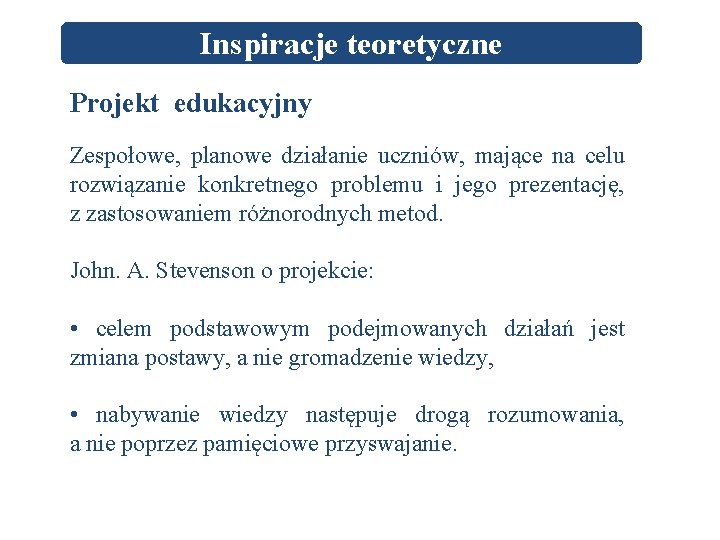 Inspiracje teoretyczne

Projekt edukacyjny

Zespołowe, planowe działanie uczniów, mające na celu rozwiązanie konkretnego problemu i jego prezentację, z zastosowaniem różnorodnych metod.

John. A. Stevenson o projekcie:

• celem podstawowym podejmowanych działań jest zmiana postawy, a nie gromadzenie wiedzy,

• nabywanie wiedzy następuje drogą rozumowania, a nie poprzez pamięciowe przyswajanie.